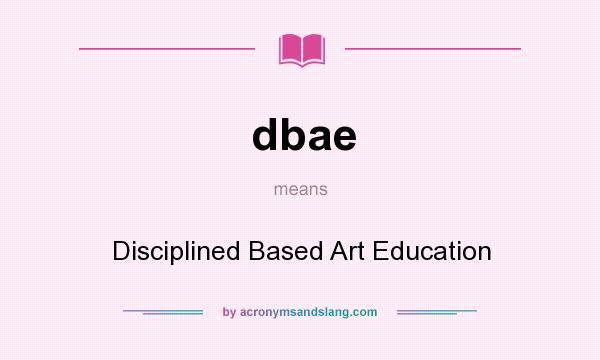 dbae

means

Disciplined Based Art Education

by acronymsandslang.com